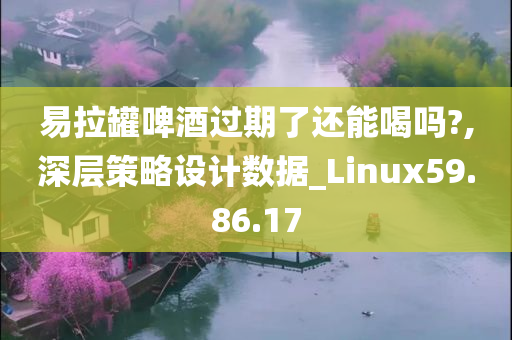 易拉罐啤酒过期了还能喝吗?,深层策略设计数据_Linux59.86.17